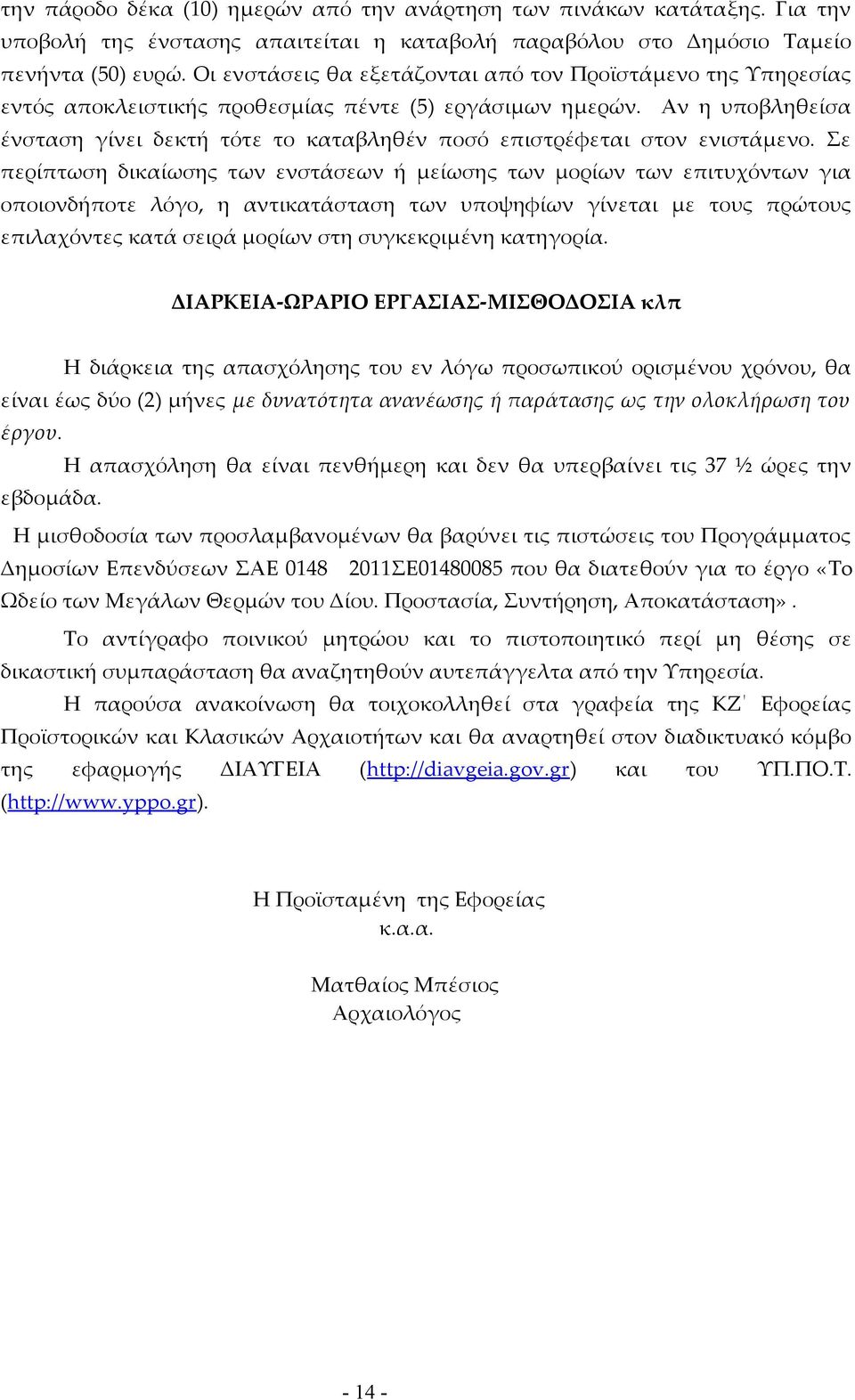 την πάροδο δέκα (10) ημερών από την ανάρτηση των πινάκων κατάταξης. Για την υποβολή της ένστασης απαιτείται η καταβολή παραβόλου στο Δημόσιο Ταμείο πενήντα (50) ευρώ. Οι ενστάσεις θα εξετάζονται από τον Προϊστάμενο της Υπηρεσίας εντός αποκλειστικής προθεσμίας πέντε (5) εργάσιμων ημερών. Αν η υποβληθείσα ένσταση γίνει δεκτή τότε το καταβληθέν ποσό επιστρέφεται στον ενιστάμενο. Σε περίπτωση δικαίωσης των ενστάσεων ή μείωσης των μορίων των επιτυχόντων για οποιονδήποτε λόγο, η αντικατάσταση των υποψηφίων γίνεται με τους πρώτους επιλαχόντες κατά σειρά μορίων στη συγκεκριμένη κατηγορία.

ΔΙΑΡΚΕΙΑ-ΩΡΑΡΙΟ ΕΡΓΑΣΙΑΣ-ΜΙΣΘΟΔΟΣΙΑ κλπ

Η διάρκεια της απασχόλησης του εν λόγω προσωπικού ορισμένου χρόνου, θα είναι έως δύο (2) μήνες με δυνατότητα ανανέωσης ή παράτασης ως την ολοκλήρωση του έργου.

Η απασχόληση θα είναι πενθήμερη και δεν θα υπερβαίνει τις 37 ½ ώρες την εβδομάδα.

Η μισθοδοσία των προσλαμβανομένων θα βαρύνει τις πιστώσεις του Προγράμματος Δημοσίων Επενδύσεων ΣΑΕ 0148 2011ΣΕ01480085 που θα διατεθούν για το έργο «Το Ωδείο των Μεγάλων Θερμών του Δίου. Προστασία, Συντήρηση, Αποκατάσταση».

Το αντίγραφο ποινικού μητρώου και το πιστοποιητικό περί μη θέσης σε δικαστική συμπαράσταση θα αναζητηθούν αυτεπάγγελτα από την Υπηρεσία.

Η παρούσα ανακοίνωση θα τοιχοκολληθεί στα γραφεία της ΚΖ΄ Εφορείας Προϊστορικών και Κλασικών Αρχαιοτήτων και θα αναρτηθεί στον διαδικτυακό κόμβο της εφαρμογής ΔΙΑΥΓΕΙΑ (http://diavgeia.gov.gr) και του ΥΠ.ΠΟ.Τ. (http://www.yppo.gr).

Η Προϊσταμένη της Εφορείας
κ.α.α.

Ματθαίος Μπέσιος
Αρχαιολόγος

- 14 -